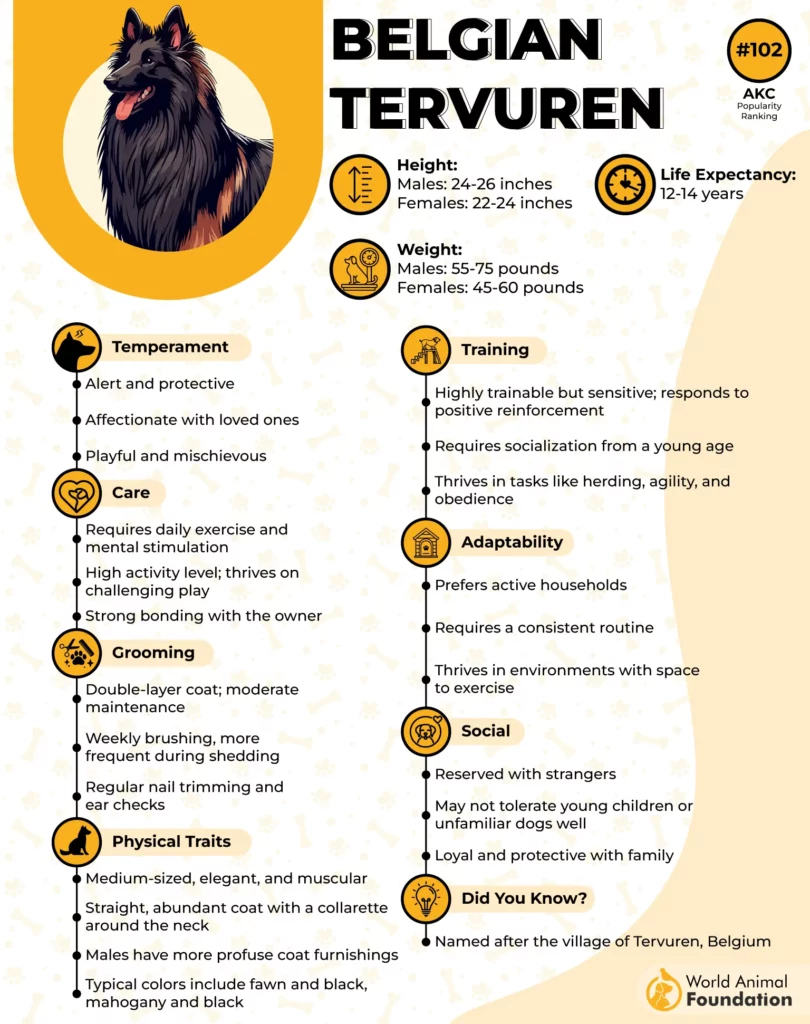 BELGIAN TERVUREN

#102
AKC
Popularity Ranking

Height:
Males: 24-26 inches
Females: 22-24 inches

Life Expectancy:
12-14 years

Weight:
Males: 55-75 pounds
Females: 45-60 pounds

Temperament
Alert and protective
Affectionate with loved ones
Playful and mischievous

Care
Requires daily exercise and mental stimulation
High activity level; thrives on challenging play
Strong bonding with the owner

Grooming
Double-layer coat; moderate maintenance
Weekly brushing, more frequent during shedding
Regular nail trimming and ear checks

Physical Traits
Medium-sized, elegant, and muscular
Straight, abundant coat with a collarette around the neck
Males have more profuse coat furnishings
Typical colors include fawn and black, mahogany and black

Training
Highly trainable but sensitive; responds to positive reinforcement
Requires socialization from a young age
Thrives in tasks like herding, agility, and obedience

Adaptability
Prefers active households
Requires a consistent routine
Thrives in environments with space to exercise

Social
Reserved with strangers
May not tolerate young children or unfamiliar dogs well
Loyal and protective with family

Did You Know?
Named after the village of Tervuren, Belgium

World Animal Foundation